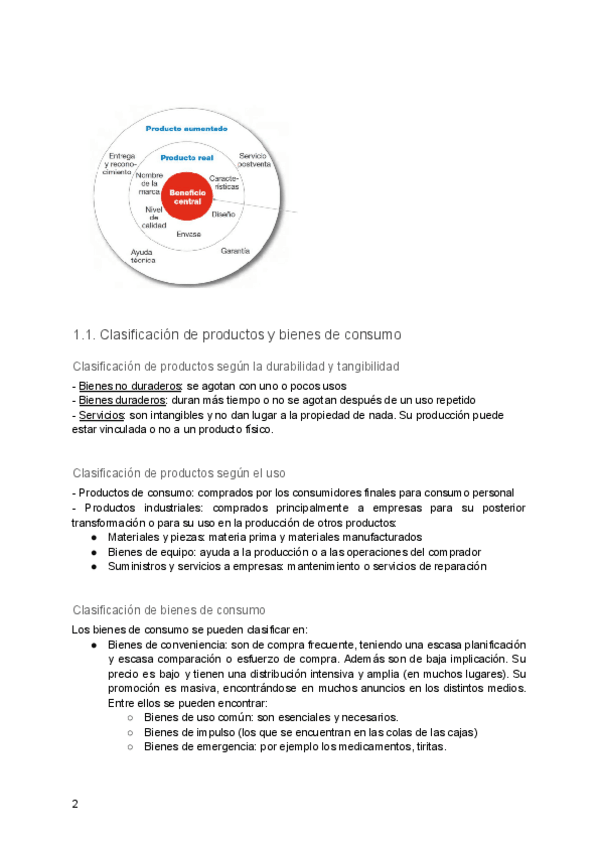 Producto aumentado

Entrega y reconocimiento

Servicio postventa

Producto real

Nombre de la marca

Características

Beneficio central

Nivel de calidad

Diseño

Envase

Ayuda técnica

Garantía

1.1. Clasificación de productos y bienes de consumo

Clasificación de productos según la durabilidad y tangibilidad

- Bienes no duraderos: se agotan con uno o pocos usos
- Bienes duraderos: duran más tiempo o no se agotan después de un uso repetido
- Servicios: son intangibles y no dan lugar a la propiedad de nada. Su producción puede estar vinculada o no a un producto físico.

Clasificación de productos según el uso

- Productos de consumo: comprados por los consumidores finales para consumo personal
- Productos industriales: comprados principalmente a empresas para su posterior transformación o para su uso en la producción de otros productos:
● Materiales y piezas: materia prima y materiales manufacturados
● Bienes de equipo: ayuda a la producción o a las operaciones del comprador
● Suministros y servicios a empresas: mantenimiento o servicios de reparación

Clasificación de bienes de consumo

Los bienes de consumo se pueden clasificar en:
● Bienes de conveniencia: son de compra frecuente, teniendo una escasa planificación y escasa comparación o esfuerzo de compra. Además son de baja implicación. Su precio es bajo y tienen una distribución intensiva y amplia (en muchos lugares). Su promoción es masiva, encontrándose en muchos anuncios en los distintos medios. Entre ellos se pueden encontrar:
○ Bienes de uso común: son esenciales y necesarios.
○ Bienes de impulso (los que se encuentran en las colas de las cajas)
○ Bienes de emergencia: por ejemplo los medicamentos, tiritas.

2